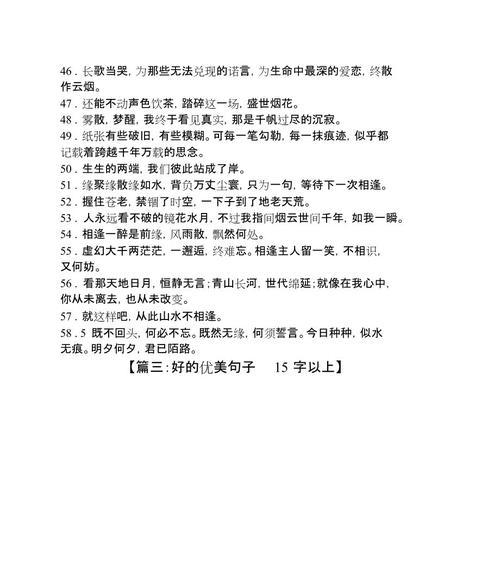 46．长歌当哭，为那些无法兑现的诺言，为生命中最深的爱恋，终散作云烟。

47．还能不动声色饮茶，踏碎这一场，盛世烟花。

48．雾散，梦醒，我终于看见真实，那是千帆过尽的沉寂。

49．纸张有些破旧，有些模糊。可每一笔勾勒，每一抹痕迹，似乎都记载着跨越千年万载的思念。

50．生生的两端，我们彼此站成了岸。

51．缘聚缘散缘如水，背负万丈尘寰，只为一句，等待下一次相逢。

52．握住苍老，禁锢了时空，一下子到了地老天荒。

53．人永远看不破的镜花水月，不过我指间烟云世间千年，如我一瞬。

54．相逢一醉是前缘，风雨散，飘然何处。

55．虚幻大千两茫茫，一邂逅，终难忘。相逢主人留一笑，不相识，又何妨。

56．看那天地日月，恒静无言；青山长河，世代绵延；就像在我心中，你从未离去，也从未改变。

57．就这样吧，从此山水不相逢。

58．5 既不回头，何必不忘。既然无缘，何须誓言。今日种种，似水无痕。明夕何夕，君已陌路。

【篇三：好的优美句子 15 字以上】